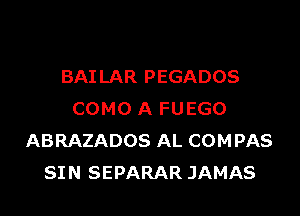 BAILAR PEGADOS
COMO A FUEGO
ABRAZADOS AL COMPAS
SIN SEPARAR JAMAS